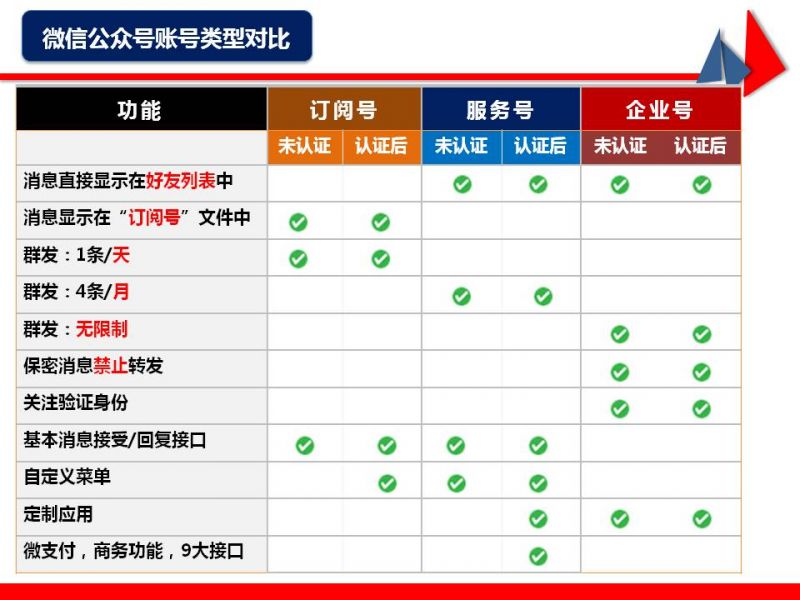 微信公众号账号类型对比

| 功能 | 订阅号 | | 服务号 | | 企业号 | |
|---|---|---|---|---|---|---|
| | 未认证 | 认证后 | 未认证 | 认证后 | 未认证 | 认证后 |
| 消息直接显示在好友列表中 | | | ✓ | ✓ | ✓ | ✓ |
| 消息显示在“订阅号”文件中 | ✓ | ✓ | | | | |
| 群发：1条/天 | ✓ | ✓ | | | | |
| 群发：4条/月 | | | ✓ | ✓ | | |
| 群发：无限制 | | | | | ✓ | ✓ |
| 保密消息禁止转发 | | | | | ✓ | ✓ |
| 关注验证身份 | | | | | ✓ | ✓ |
| 基本消息接受/回复接口 | ✓ | ✓ | ✓ | ✓ | | |
| 自定义菜单 | | ✓ | ✓ | ✓ | | |
| 定制应用 | | | | ✓ | ✓ | ✓ |
| 微支付，商务功能，9大接口 | | | | ✓ | | |